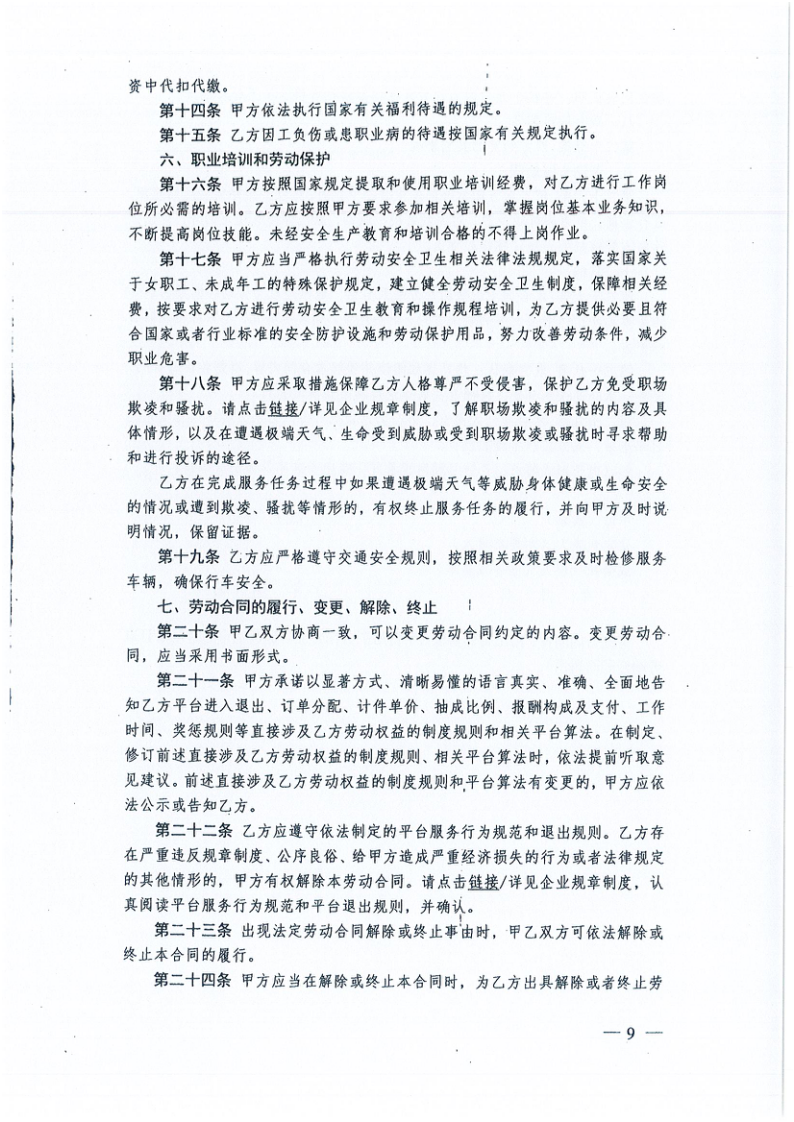 资中代扣代缴。

第十四条 甲方依法执行国家有关福利待遇的规定。

第十五条 乙方因工负伤或患职业病的待遇按国家有关规定执行。

六、职业培训和劳动保护

第十六条 甲方按照国家规定提取和使用职业培训经费，对乙方进行工作岗位所必需的培训。乙方应按照甲方要求参加相关培训，掌握岗位基本业务知识，不断提高岗位技能。未经安全生产教育和培训合格的不得上岗作业。

第十七条 甲方应当严格执行劳动安全卫生相关法律法规规定，落实国家关于女职工、未成年工的特殊保护规定，建立健全劳动安全卫生制度，保障相关经费，按要求对乙方进行劳动安全卫生教育和操作规程培训，为乙方提供必要且符合国家或者行业标准的安全防护设施和劳动保护用品，努力改善劳动条件，减少职业危害。

第十八条 甲方应采取措施保障乙方人格尊严不受侵害，保护乙方免受职场欺凌和骚扰。请点击链接/详见企业规章制度，了解职场欺凌和骚扰的内容及具体情形，以及在遭遇极端天气、生命受到威胁或受到职场欺凌或骚扰时寻求帮助和进行投诉的途径。

乙方在完成服务任务过程中如果遭遇极端天气等威胁身体健康或生命安全的情况或遭到欺凌、骚扰等情形的，有权终止服务任务的履行，并向甲方及时说明情况，保留证据。

第十九条 乙方应严格遵守交通安全规则，按照相关政策要求及时检修服务车辆，确保行车安全。

七、劳动合同的履行、变更、解除、终止

第二十条 甲乙双方协商一致，可以变更劳动合同约定的内容。变更劳动合同，应当采用书面形式。

第二十一条 甲方承诺以显著方式、清晰易懂的语言真实、准确、全面地告知乙方平台进入退出、订单分配、计件单价、抽成比例、报酬构成及支付、工作时间、奖惩规则等直接涉及乙方劳动权益的制度规则和相关平台算法。在制定、修订前述直接涉及乙方劳动权益的制度规则、相关平台算法时，依法提前听取意见建议。前述直接涉及乙方劳动权益的制度规则和平台算法有变更的，甲方应依法公示或告知乙方。

第二十二条 乙方应遵守依法制定的平台服务行为规范和退出规则。乙方存在严重违反规章制度、公序良俗、给甲方造成严重经济损失的行为或者法律规定的其他情形的，甲方有权解除本劳动合同。请点击链接/详见企业规章制度，认真阅读平台服务行为规范和平台退出规则，并确认。

第二十三条 出现法定劳动合同解除或终止事由时，甲乙双方可依法解除或终止本合同的履行。

第二十四条 甲方应当在解除或终止本合同时，为乙方出具解除或者终止劳

— 9 —